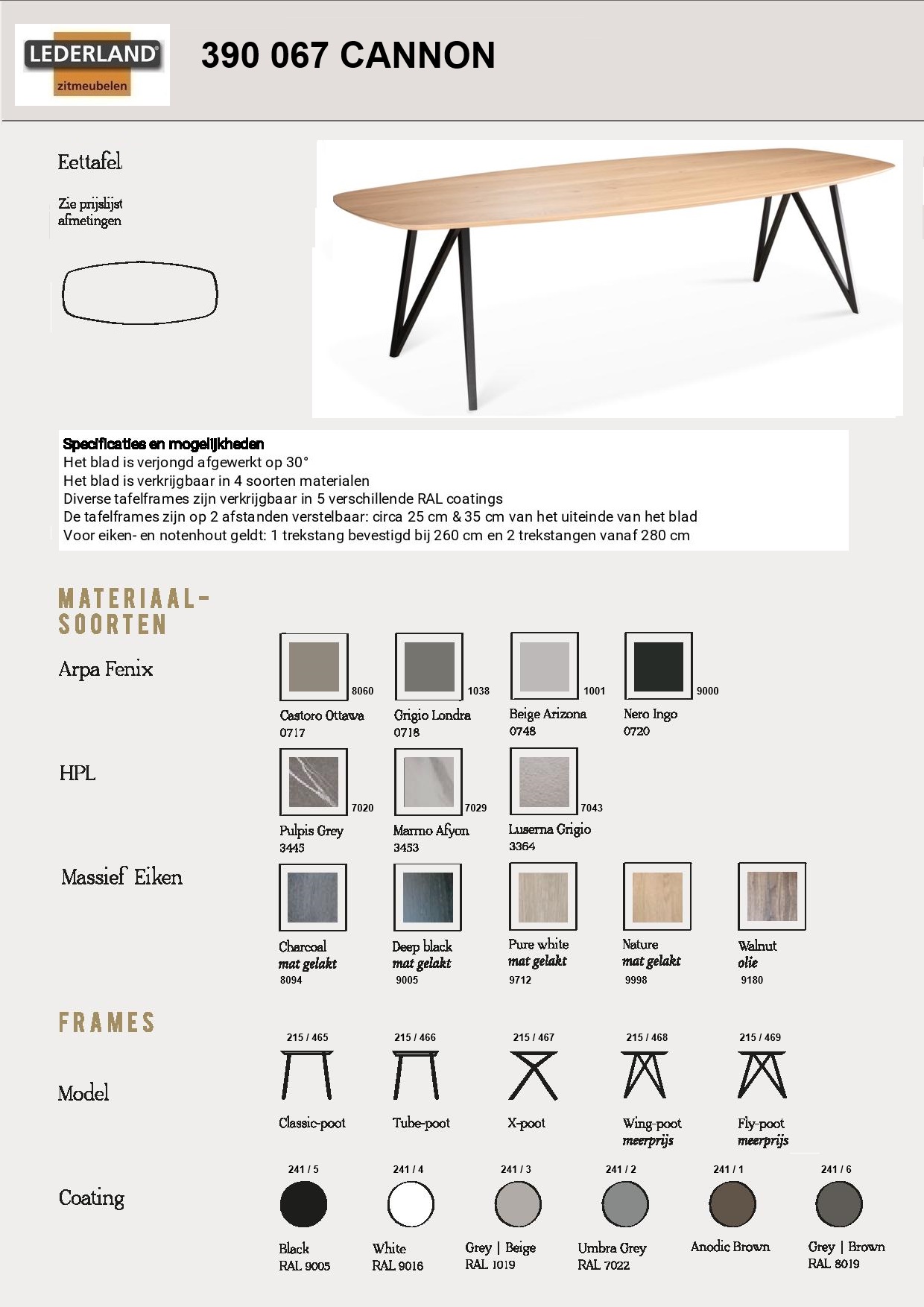 LEDERLAND®
zitmeubelen

390 067 CANNON

Eettafel

Zie prijslijst afmetingen

Specificaties en mogelijkheden
Het blad is verjongd afgewerkt op 30°
Het blad is verkrijgbaar in 4 soorten materialen
Diverse tafelframes zijn verkrijgbaar in 5 verschillende RAL coatings
De tafelframes zijn op 2 afstanden verstelbaar: circa 25 cm & 35 cm van het uiteinde van het blad
Voor eiken- en notenhout geldt: 1 trekstang bevestigd bij 260 cm en 2 trekstangen vanaf 280 cm

MATERIAAL-SOORTEN

Arpa Fenix

8060
Castoro Ottawa
0717

1038
Grigio Londra
0718

1001
Beige Arizona
0748

9000
Nero Ingo
0720

HPL

7020
Pulpis Grey
3445

7029
Marmo Afyon
3453

7043
Luserna Grigio
3364

Massief Eiken

Charcoal
mat gelakt
8094

Deep black
mat gelakt
9005

Pure white
mat gelakt
9712

Nature
mat gelakt
9998

Walnut
olie
9180

FRAMES

Model

215 / 465
Classic-poot

215 / 466
Tube-poot

215 / 467
X-poot

215 / 468
Wing-poot
meerprijs

215 / 469
Fly-poot
meerprijs

Coating

241 / 5
Black
RAL 9005

241 / 4
White
RAL 9016

241 / 3
Grey | Beige
RAL 1019

241 / 2
Umbra Grey
RAL 7022

241 / 1
Anodic Brown

241 / 6
Grey | Brown
RAL 8019